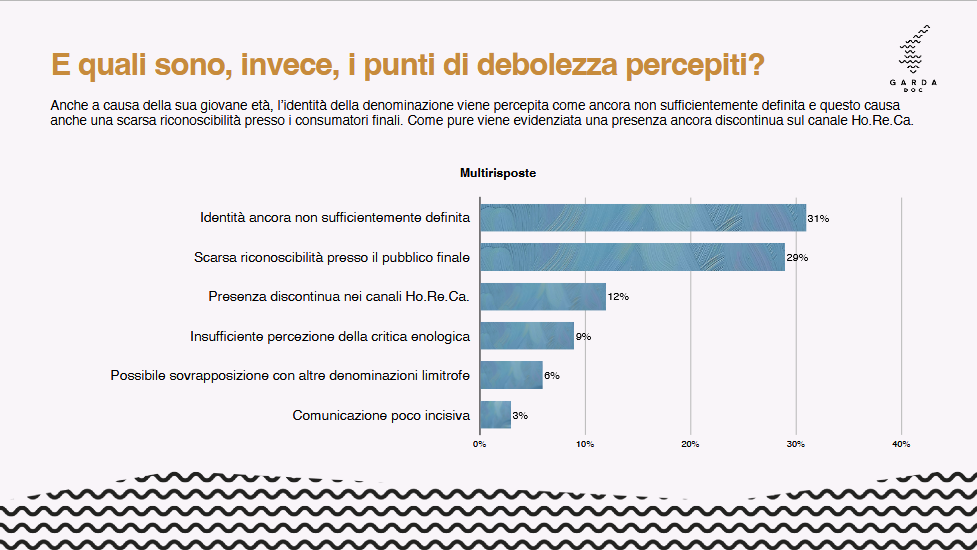 E quali sono, invece, i punti di debolezza percepiti?

GARDA DOC

Anche a causa della sua giovane età, l'identità della denominazione viene percepita come ancora non sufficientemente definita e questo causa anche una scarsa riconoscibilità presso i consumatori finali. Come pure viene evidenziata una presenza ancora discontinua sul canale Ho.Re.Ca.

Multirisposte

Identità ancora non sufficientemente definita 31%
Scarsa riconoscibilità presso il pubblico finale 29%
Presenza discontinua nei canali Ho.Re.Ca. 12%
Insufficiente percezione della critica enologica 9%
Possibile sovrapposizione con altre denominazioni limitrofe 6%
Comunicazione poco incisiva 3%

0% 10% 20% 30% 40%